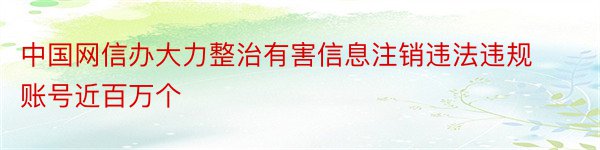 中国网信办大力整治有害信息注销违法违规账号近百万个